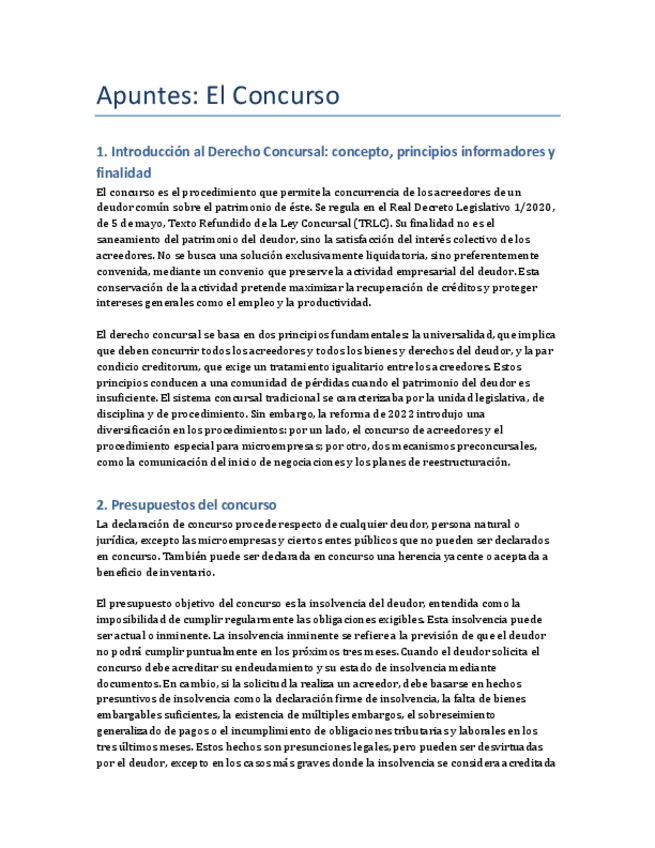 Apuntes: El Concurso

1. Introducción al Derecho Concursal: concepto, principios informadores y finalidad

El concurso es el procedimiento que permite la concurrencia de los acreedores de un deudor común sobre el patrimonio de éste. Se regula en el Real Decreto Legislativo 1/2020, de 5 de mayo, Texto Refundido de la Ley Concursal (TRLC). Su finalidad no es el saneamiento del patrimonio del deudor, sino la satisfacción del interés colectivo de los acreedores. No se busca una solución exclusivamente liquidatoria, sino preferentemente convenida, mediante un convenio que preserve la actividad empresarial del deudor. Esta conservación de la actividad pretende maximizar la recuperación de créditos y proteger intereses generales como el empleo y la productividad.

El derecho concursal se basa en dos principios fundamentales: la universalidad, que implica que deben concurrir todos los acreedores y todos los bienes y derechos del deudor, y la par condicio creditorum, que exige un tratamiento igualitario entre los acreedores. Estos principios conducen a una comunidad de pérdidas cuando el patrimonio del deudor es insuficiente. El sistema concursal tradicional se caracterizaba por la unidad legislativa, de disciplina y de procedimiento. Sin embargo, la reforma de 2022 introdujo una diversificación en los procedimientos: por un lado, el concurso de acreedores y el procedimiento especial para microempresas; por otro, dos mecanismos preconcursales, como la comunicación del inicio de negociaciones y los planes de reestructuración.

2. Presupuestos del concurso

La declaración de concurso procede respecto de cualquier deudor, persona natural o jurídica, excepto las microempresas y ciertos entes públicos que no pueden ser declarados en concurso. También puede ser declarada en concurso una herencia yacente o aceptada a beneficio de inventario.

El presupuesto objetivo del concurso es la insolvencia del deudor, entendida como la imposibilidad de cumplir regularmente las obligaciones exigibles. Esta insolvencia puede ser actual o inminente. La insolvencia inminente se refiere a la previsión de que el deudor no podrá cumplir puntualmente en los próximos tres meses. Cuando el deudor solicita el concurso debe acreditar su endeudamiento y su estado de insolvencia mediante documentos. En cambio, si la solicitud la realiza un acreedor, debe basarse en hechos presuntivos de insolvencia como la declaración firme de insolvencia, la falta de bienes embargables suficientes, la existencia de múltiples embargos, el sobreseimiento generalizado de pagos o el incumplimiento de obligaciones tributarias y laborales en los tres últimos meses. Estos hechos son presunciones legales, pero pueden ser desvirtuadas por el deudor, excepto en los casos más graves donde la insolvencia se considera acreditada